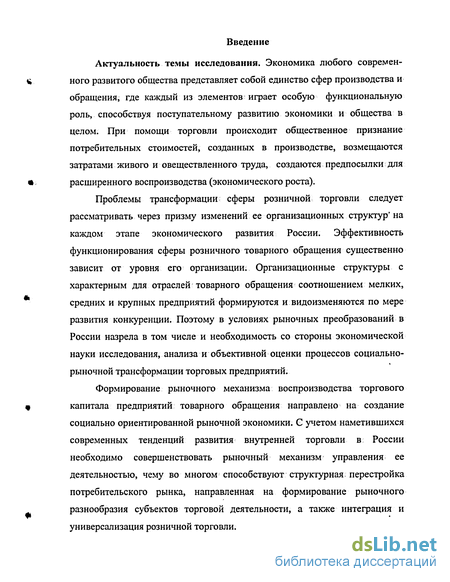 Введение

Актуальность темы исследования. Экономика любого современного развитого общества представляет собой единство сфер производства и обращения, где каждый из элементов играет особую функциональную роль, способствуя поступательному развитию экономики и общества в целом. При помощи торговли происходит общественное признание потребительных стоимостей, созданных в производстве, возмещаются затратами живого и овеществленного труда, создаются предпосылки для расширенного воспроизводства (экономического роста).

Проблемы трансформации сферы розничной торговли следует рассматривать через призму изменений ее организационных структур на каждом этапе экономического развития России. Эффективность функционирования сферы розничного товарного обращения существенно зависит от уровня его организации. Организационные структуры с характерным для отраслей товарного обращения соотношением мелких, средних и крупных предприятий формируются и видоизменяются по мере развития конкуренции. Поэтому в условиях рыночных преобразований в России назрела в том числе и необходимость со стороны экономической науки исследования, анализа и объективной оценки процессов социально-рыночной трансформации торговых предприятий.

Формирование рыночного механизма воспроизводства торгового капитала предприятий товарного обращения направлено на создание социально ориентированной рыночной экономики. С учетом наметившихся современных тенденций развития внутренней торговли в России необходимо совершенствовать рыночный механизм управления ее деятельностью, чему во многом способствуют структурная перестройка потребительского рынка, направленная на формирование рыночного разнообразия субъектов торговой деятельности, а также интеграция и универсализация розничной торговли.

dsLib.net
библиотека диссертаций